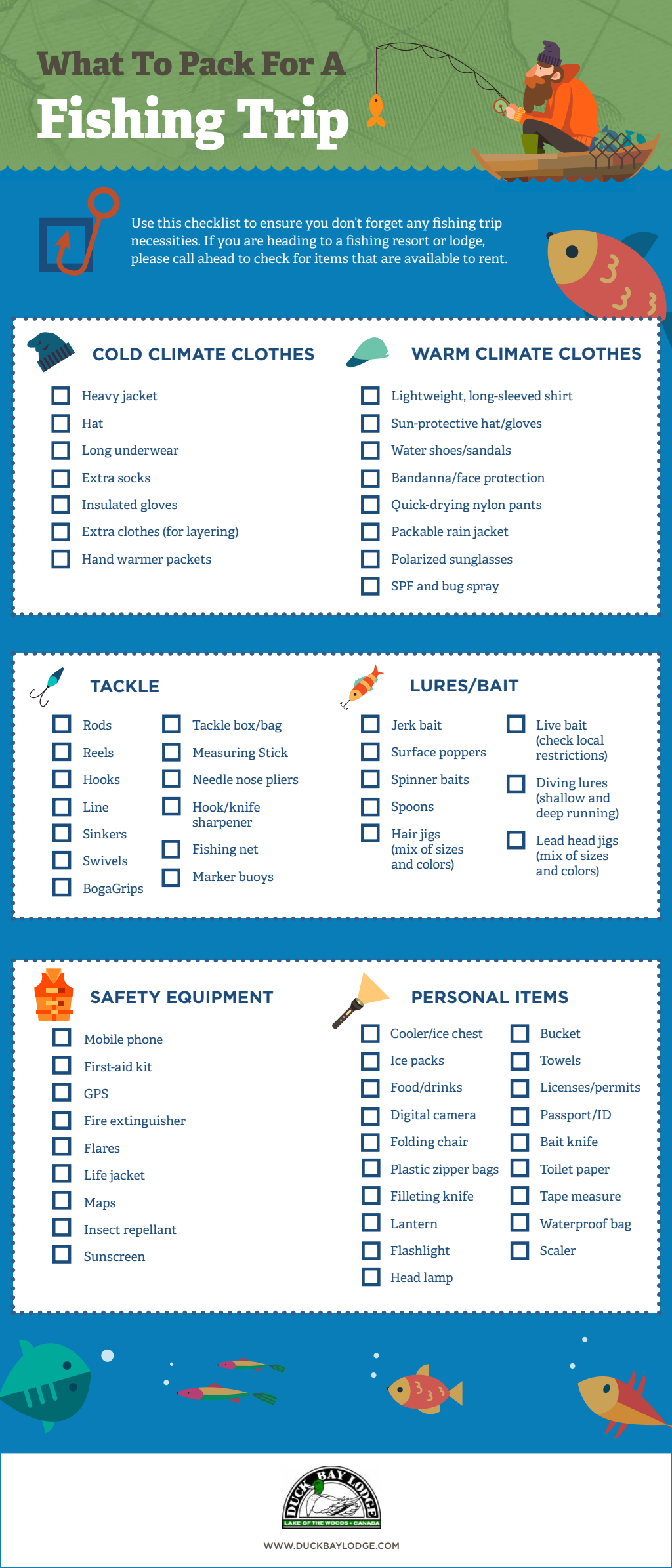 What To Pack For A
Fishing Trip

Use this checklist to ensure you don't forget any fishing trip necessities. If you are heading to a fishing resort or lodge, please call ahead to check for items that are available to rent.

COLD CLIMATE CLOTHES

Heavy jacket
Hat
Long underwear
Extra socks
Insulated gloves
Extra clothes (for layering)
Hand warmer packets

WARM CLIMATE CLOTHES

Lightweight, long-sleeved shirt
Sun-protective hat/gloves
Water shoes/sandals
Bandanna/face protection
Quick-drying nylon pants
Packable rain jacket
Polarized sunglasses
SPF and bug spray

TACKLE

Rods
Reels
Hooks
Line
Sinkers
Swivels
BogaGrips

Tackle box/bag
Measuring Stick
Needle nose pliers
Hook/knife sharpener
Fishing net
Marker buoys

LURES/BAIT

Jerk bait
Surface poppers
Spinner baits
Spoons
Hair jigs (mix of sizes and colors)

Live bait (check local restrictions)
Diving lures (shallow and deep running)
Lead head jigs (mix of sizes and colors)

SAFETY EQUIPMENT

Mobile phone
First-aid kit
GPS
Fire extinguisher
Flares
Life jacket
Maps
Insect repellant
Sunscreen

PERSONAL ITEMS

Cooler/ice chest
Ice packs
Food/drinks
Digital camera
Folding chair
Plastic zipper bags
Filleting knife
Lantern
Flashlight
Head lamp

Bucket
Towels
Licenses/permits
Passport/ID
Bait knife
Toilet paper
Tape measure
Waterproof bag
Scaler

DUCK BAY LODGE
LAKE OF THE WOODS • CANADA

WWW.DUCKBAYLODGE.COM